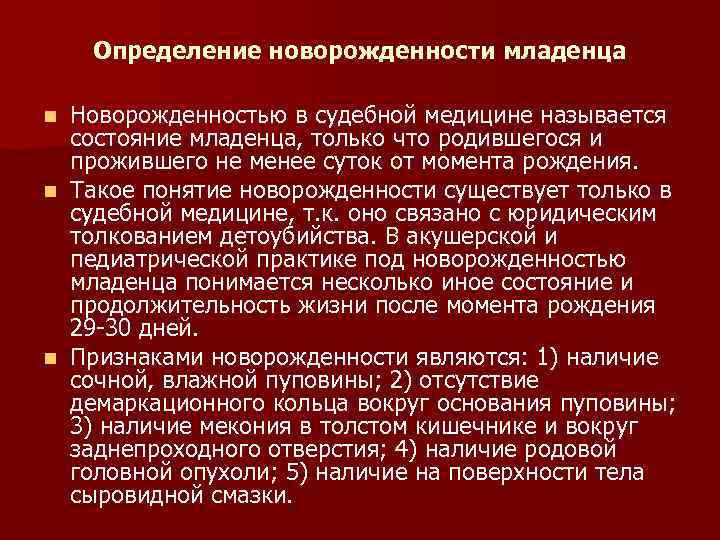 Определение новорожденности младенца

Новорожденностью в судебной медицине называется состояние младенца, только что родившегося и прожившего не менее суток от момента рождения.

Такое понятие новорожденности существует только в судебной медицине, т.к. оно связано с юридическим толкованием детоубийства. В акушерской и педиатрической практике под новорожденностью младенца понимается несколько иное состояние и продолжительность жизни после момента рождения 29-30 дней.

Признаками новорожденности являются: 1) наличие сочной, влажной пуповины; 2) отсутствие демаркационного кольца вокруг основания пуповины; 3) наличие мекония в толстом кишечнике и вокруг заднепроходного отверстия; 4) наличие родовой головной опухоли; 5) наличие на поверхности тела сыровидной смазки.